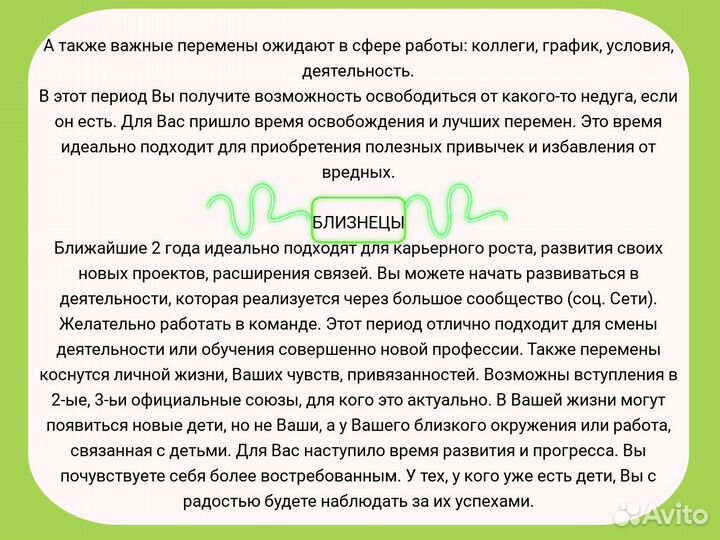 А также важные перемены ожидают в сфере работы: коллеги, график, условия, деятельность.
В этот период Вы получите возможность освободиться от какого-то недуга, если он есть. Для Вас пришло время освобождения и лучших перемен. Это время идеально подходит для приобретения полезных привычек и избавления от вредных.

БЛИЗНЕЦЫ

Ближайшие 2 года идеально подходят для карьерного роста, развития своих новых проектов, расширения связей. Вы можете начать развиваться в деятельности, которая реализуется через большое сообщество (соц. Сети). Желательно работать в команде. Этот период отлично подходит для смены деятельности или обучения совершенно новой профессии. Также перемены коснутся личной жизни, Ваших чувств, привязанностей. Возможны вступления в 2-ые, 3-ьи официальные союзы, для кого это актуально. В Вашей жизни могут появиться новые дети, но не Ваши, а у Вашего близкого окружения или работа, связанная с детьми. Для Вас наступило время развития и прогресса. Вы почувствуете себя более востребованным. У тех, у кого уже есть дети, Вы с радостью будете наблюдать за их успехами.

Avito